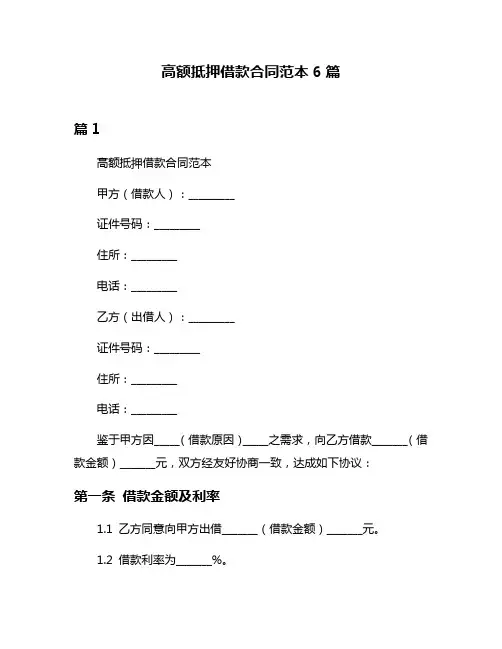 高额抵押借款合同范本 6 篇

篇 1

高额抵押借款合同范本

甲方（借款人）：________

证件号码：________

住所：________

电话：________

乙方（出借人）：________

证件号码：________

住所：________

电话：________

鉴于甲方因____（借款原因）____之需求，向乙方借款______（借款金额）______元，双方经友好协商一致，达成如下协议：

第一条 借款金额及利率

1.1 乙方同意向甲方出借______（借款金额）______元。

1.2 借款利率为______%。